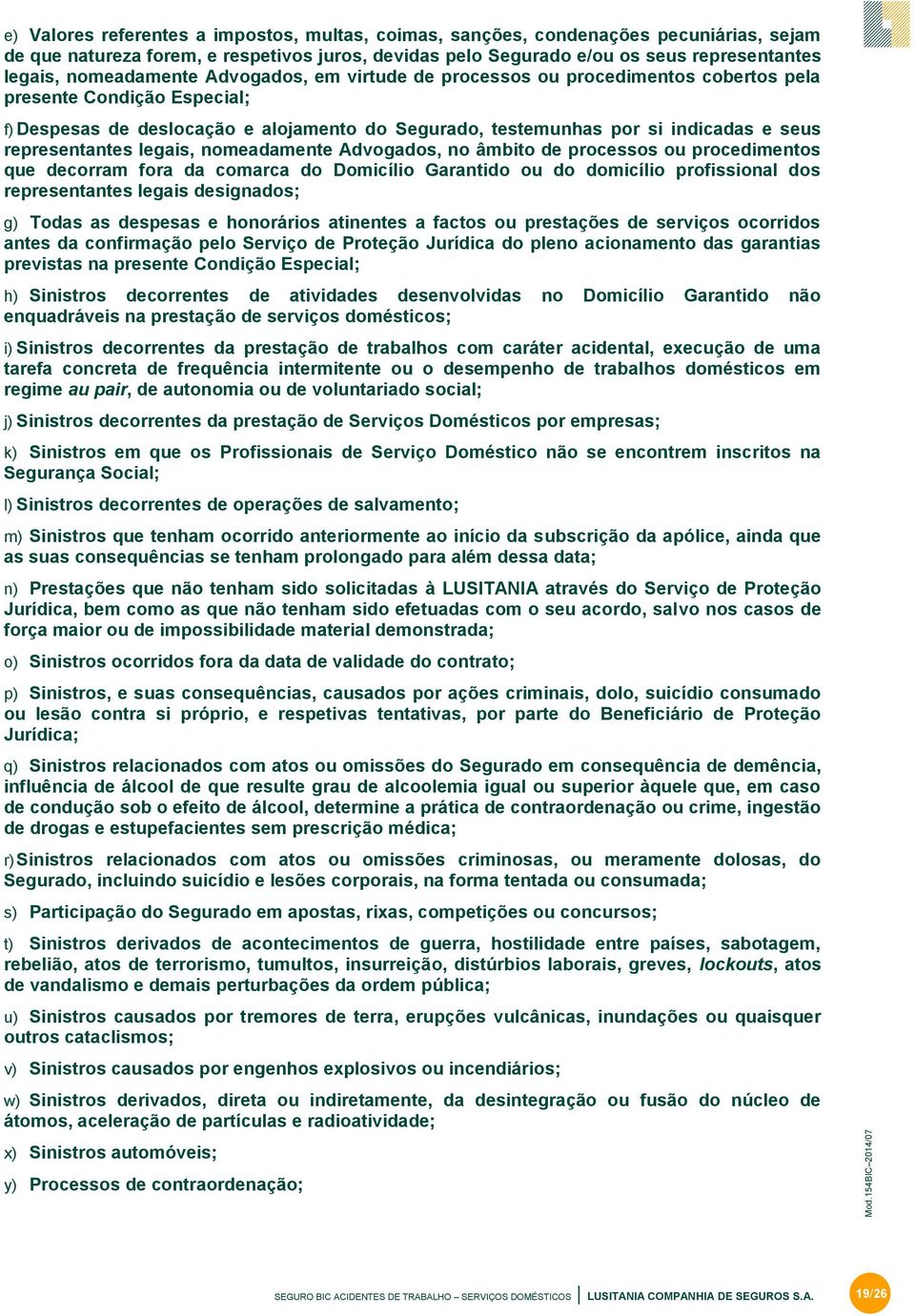 e) Valores referentes a impostos, multas, coimas, sanções, condenações pecuniárias, sejam de que natureza forem, e respetivos juros, devidas pelo Segurado e/ou os seus representantes legais, nomeadamente Advogados, em virtude de processos ou procedimentos cobertos pela presente Condição Especial;

f) Despesas de deslocação e alojamento do Segurado, testemunhas por si indicadas e seus representantes legais, nomeadamente Advogados, no âmbito de processos ou procedimentos que decorram fora da comarca do Domicílio Garantido ou do domicílio profissional dos representantes legais designados;

g) Todas as despesas e honorários atinentes a factos ou prestações de serviços ocorridos antes da confirmação pelo Serviço de Proteção Jurídica do pleno acionamento das garantias previstas na presente Condição Especial;

h) Sinistros decorrentes de atividades desenvolvidas no Domicílio Garantido não enquadráveis na prestação de serviços domésticos;

i) Sinistros decorrentes da prestação de trabalhos com caráter acidental, execução de uma tarefa concreta de frequência intermitente ou o desempenho de trabalhos domésticos em regime au pair, de autonomia ou de voluntariado social;

j) Sinistros decorrentes da prestação de Serviços Domésticos por empresas;

k) Sinistros em que os Profissionais de Serviço Doméstico não se encontrem inscritos na Segurança Social;

l) Sinistros decorrentes de operações de salvamento;

m) Sinistros que tenham ocorrido anteriormente ao início da subscrição da apólice, ainda que as suas consequências se tenham prolongado para além dessa data;

n) Prestações que não tenham sido solicitadas à LUSITANIA através do Serviço de Proteção Jurídica, bem como as que não tenham sido efetuadas com o seu acordo, salvo nos casos de força maior ou de impossibilidade material demonstrada;

o) Sinistros ocorridos fora da data de validade do contrato;

p) Sinistros, e suas consequências, causados por ações criminais, dolo, suicídio consumado ou lesão contra si próprio, e respetivas tentativas, por parte do Beneficiário de Proteção Jurídica;

q) Sinistros relacionados com atos ou omissões do Segurado em consequência de demência, influência de álcool de que resulte grau de alcoolemia igual ou superior àquele que, em caso de condução sob o efeito de álcool, determine a prática de contraordenação ou crime, ingestão de drogas e estupefacientes sem prescrição médica;

r) Sinistros relacionados com atos ou omissões criminosas, ou meramente dolosas, do Segurado, incluindo suicídio e lesões corporais, na forma tentada ou consumada;

s) Participação do Segurado em apostas, rixas, competições ou concursos;

t) Sinistros derivados de acontecimentos de guerra, hostilidade entre países, sabotagem, rebelião, atos de terrorismo, tumultos, insurreição, distúrbios laborais, greves, lockouts, atos de vandalismo e demais perturbações da ordem pública;

u) Sinistros causados por tremores de terra, erupções vulcânicas, inundações ou quaisquer outros cataclismos;

v) Sinistros causados por engenhos explosivos ou incendiários;

w) Sinistros derivados, direta ou indiretamente, da desintegração ou fusão do núcleo de átomos, aceleração de partículas e radioatividade;

x) Sinistros automóveis;

y) Processos de contraordenação;

Mod.154BIC–2014/07

SEGURO BIC ACIDENTES DE TRABALHO – SERVIÇOS DOMÉSTICOS | LUSITANIA COMPANHIA DE SEGUROS S.A.

19/26